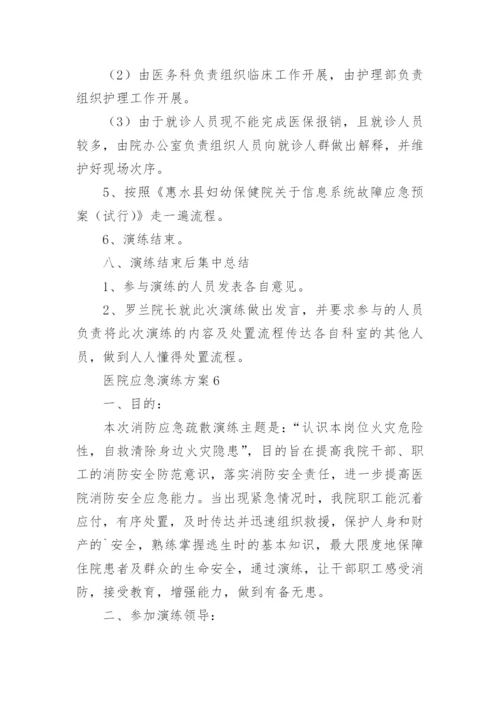 （2）由医务科负责组织临床工作开展，由护理部负责组织护理工作开展。

（3）由于就诊人员现不能完成医保报销，且就诊人员较多，由院办公室负责组织人员向就诊人群做出解释，并维护好现场次序。

5、按照《惠水县妇幼保健院关于信息系统故障应急预案（试行）》走一遍流程。

6、演练结束。

八、演练结束后集中总结

1、参与演练的人员发表各自意见。

2、罗兰院长就此次演练做出发言，并要求参与的人员负责将此次演练的内容及处置流程传达各自科室的其他人员，做到人人懂得处置流程。

医院应急演练方案6

一、目的：

本次消防应急疏散演练主题是：“认识本岗位火灾危险性，自救清除身边火灾隐患”，目的旨在提高我院干部、职工的消防安全防范意识，落实消防安全责任，进一步提高医院消防安全应急能力。当出现紧急情况时，我院职工能沉着应付，有序处置，及时传达并迅速组织救援，保护人身和财产的`安全，熟练掌握逃生时的基本知识，最大限度地保障住院患者及群众的生命安全，通过演练，让干部职工感受消防，接受教育，增强能力，做到有备无患。

二、参加演练领导：